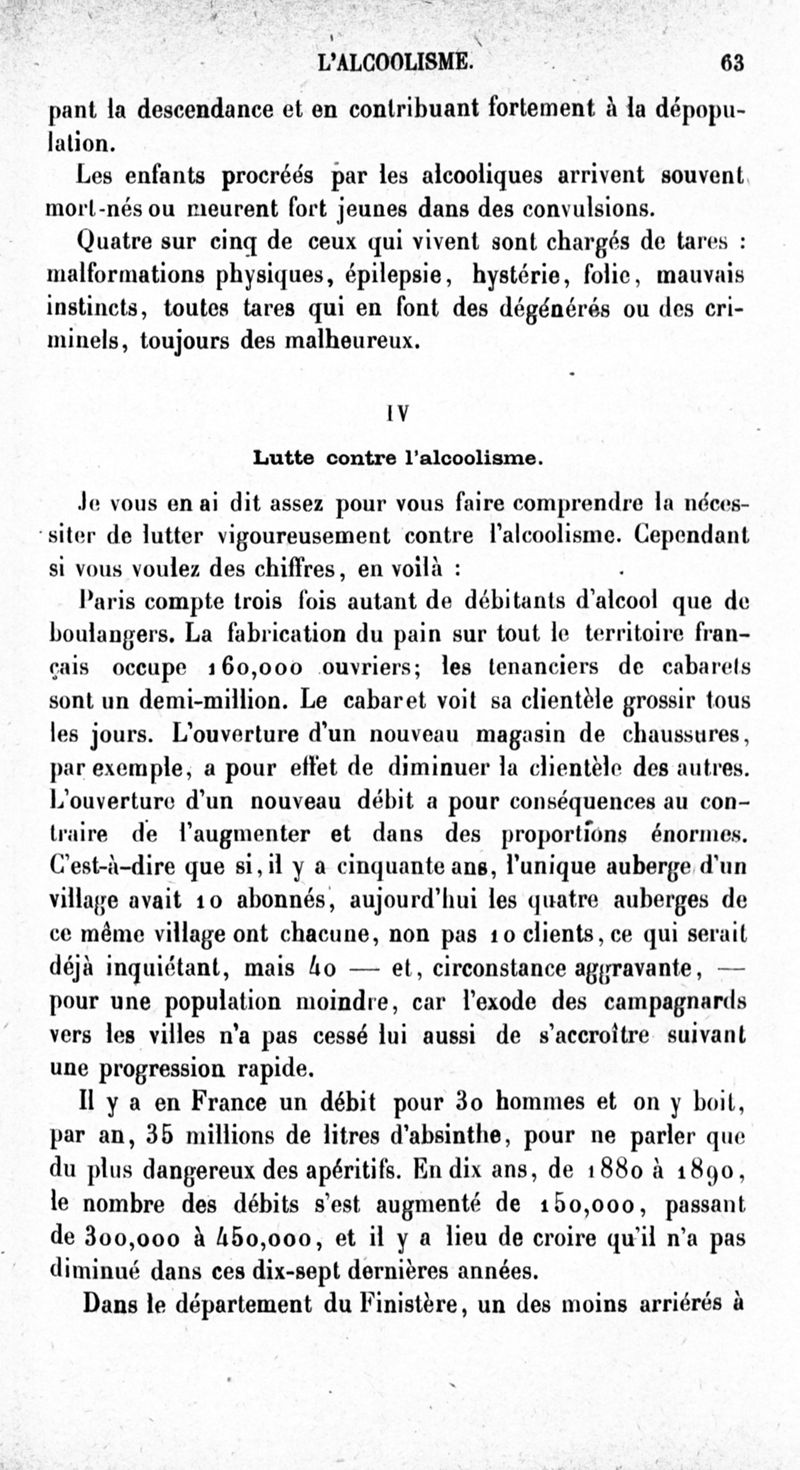 L'ALCOOLISME. 63

pant la descendance et en contribuant fortement à la dépopulation.

Les enfants procréés par les alcooliques arrivent souvent mort-nés ou meurent fort jeunes dans des convulsions.

Quatre sur cinq de ceux qui vivent sont chargés de tares : malformations physiques, épilepsie, hystérie, folie, mauvais instincts, toutes tares qui en font des dégénérés ou des criminels, toujours des malheureux.

IV

Lutte contre l'alcoolisme.

Je vous en ai dit assez pour vous faire comprendre la nécessiter de lutter vigoureusement contre l'alcoolisme. Cependant si vous voulez des chiffres, en voilà :

Paris compte trois fois autant de débitants d'alcool que de boulangers. La fabrication du pain sur tout le territoire français occupe 160,000 ouvriers; les tenanciers de cabarets sont un demi-million. Le cabaret voit sa clientèle grossir tous les jours. L'ouverture d'un nouveau magasin de chaussures, par exemple, a pour effet de diminuer la clientèle des autres. L'ouverture d'un nouveau débit a pour conséquences au contraire de l'augmenter et dans des proportions énormes. C'est-à-dire que si, il y a cinquante ans, l'unique auberge d'un village avait 10 abonnés, aujourd'hui les quatre auberges de ce même village ont chacune, non pas 10 clients, ce qui serait déjà inquiétant, mais 40 — et, circonstance aggravante, — pour une population moindre, car l'exode des campagnards vers les villes n'a pas cessé lui aussi de s'accroître suivant une progression rapide.

Il y a en France un débit pour 30 hommes et on y boit, par an, 35 millions de litres d'absinthe, pour ne parler que du plus dangereux des apéritifs. En dix ans, de 1880 à 1890, le nombre des débits s'est augmenté de 150,000, passant de 300,000 à 450,000, et il y a lieu de croire qu'il n'a pas diminué dans ces dix-sept dernières années.

Dans le département du Finistère, un des moins arriérés à